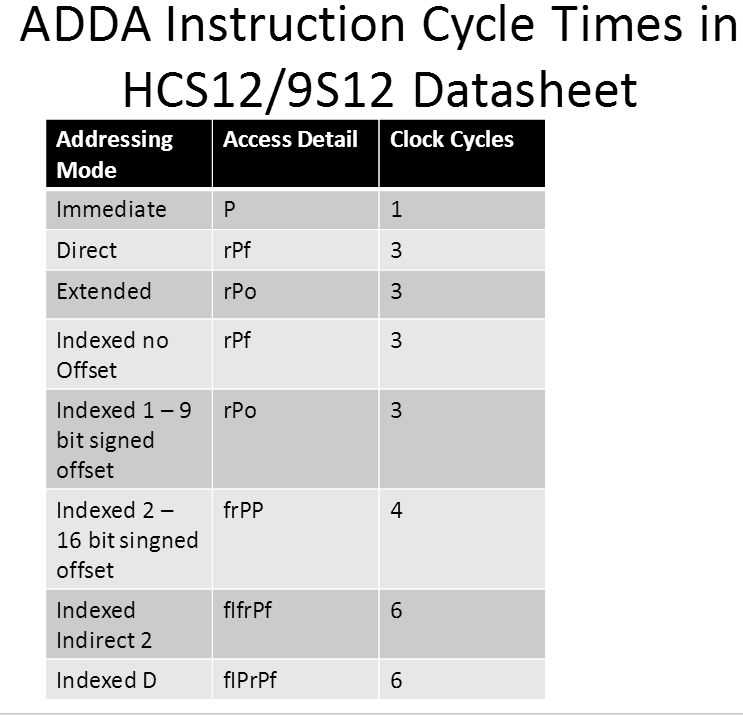 ADDA Instruction Cycle Times in HCS12/9S12 Datasheet

| Addressing Mode | Access Detail | Clock Cycles |
|---|---|---|
| Immediate | P | 1 |
| Direct | rPf | 3 |
| Extended | rPo | 3 |
| Indexed no Offset | rPf | 3 |
| Indexed 1 – 9 bit signed offset | rPo | 3 |
| Indexed 2 – 16 bit singned offset | frPP | 4 |
| Indexed Indirect 2 | fIfrPf | 6 |
| Indexed D | fIPrPf | 6 |